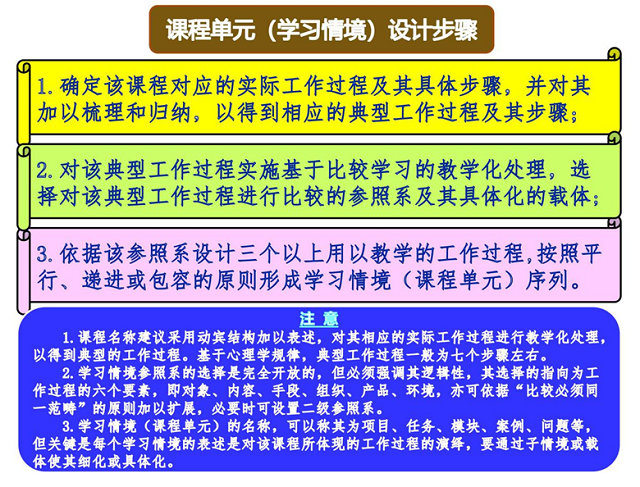 课程单元（学习情境）设计步骤

1.确定该课程对应的实际工作过程及其具体步骤，并对其加以梳理和归纳，以得到相应的典型工作过程及其步骤；

2.对该典型工作过程实施基于比较学习的教学化处理，选择对该典型工作过程进行比较的参照系及其具体化的载体；

3.依据该参照系设计三个以上用以教学的工作过程,按照平行、递进或包容的原则形成学习情境（课程单元）序列。

注 意

1.课程名称建议采用动宾结构加以表述，对其相应的实际工作过程进行教学化处理，以得到典型的工作过程。基于心理学规律，典型工作过程一般为七个步骤左右。

2.学习情境参照系的选择是完全开放的，但必须强调其逻辑性，其选择的指向为工作过程的六个要素，即对象、内容、手段、组织、产品、环境，亦可依据“比较必须同一范畴”的原则加以扩展，必要时可设置二级参照系。

3.学习情境（课程单元）的名称，可以称其为项目、任务、模块、案例、问题等，但关键是每个学习情境的表述是对该课程所体现的工作过程的演绎，要通过子情境或载体使其细化或具体化。